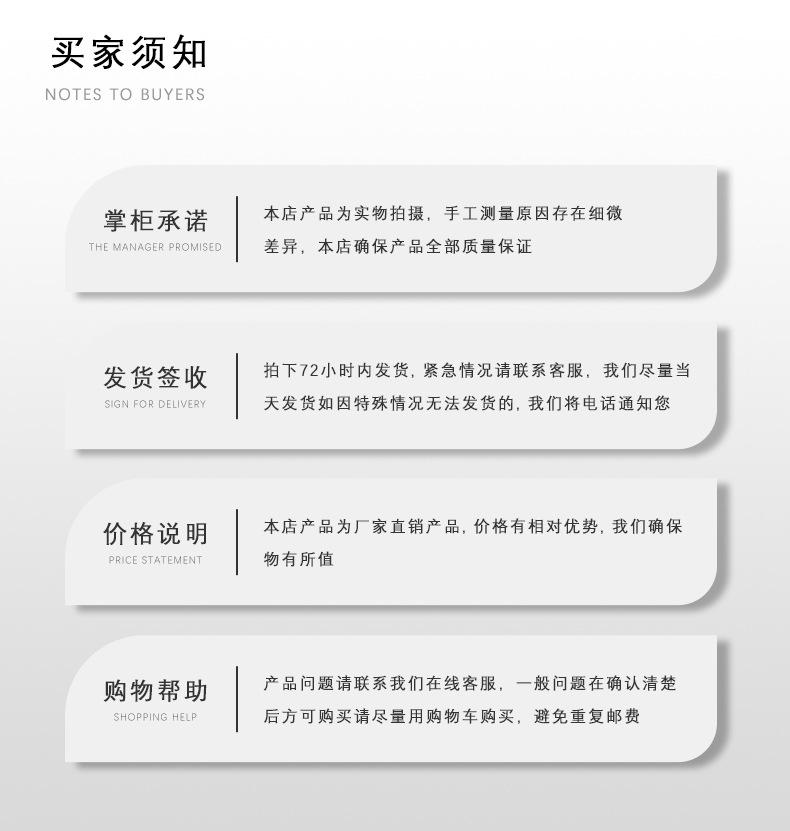 买家须知
NOTES TO BUYERS

掌柜承诺
THE MANAGER PROMISED

本店产品为实物拍摄，手工测量原因存在细微差异，本店确保产品全部质量保证

发货签收
SIGN FOR DELIVERY

拍下72小时内发货，紧急情况请联系客服，我们尽量当天发货如因特殊情况无法发货的，我们将电话通知您

价格说明
PRICE STATEMENT

本店产品为厂家直销产品，价格有相对优势，我们确保物有所值

购物帮助
SHOPPING HELP

产品问题请联系我们在线客服，一般问题在确认清楚后方可购买请尽量用购物车购买，避免重复邮费